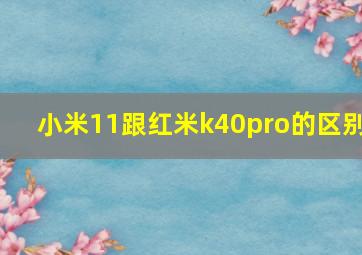 小米11跟红米k40pro的区别